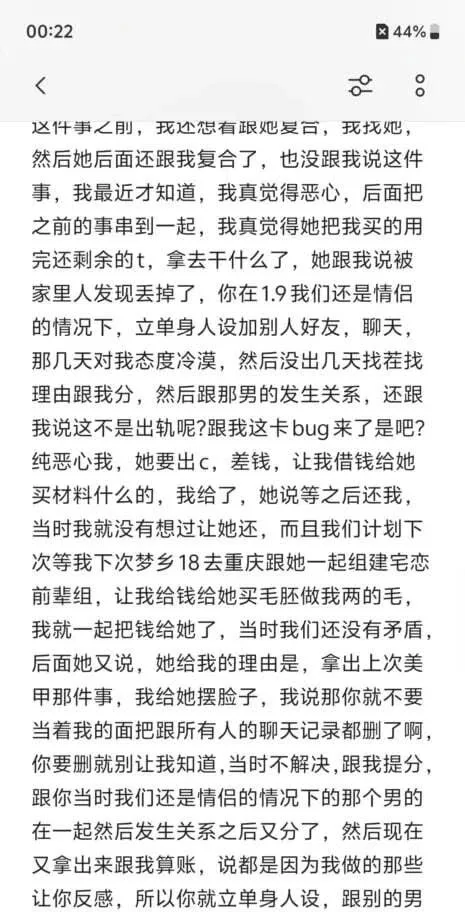 00:22
44%

这件事之前，我还想着跟她复合，我找她，然后她后面还跟我复合了，也没跟我说这件事，我最近才知道，我真觉得恶心，后面把之前的事串到一起，我真觉得她把我买的用完还剩余的t，拿去干什么了，她跟我说被家里人发现丢掉了，你在1.9我们还是情侣的情况下，立单身人设加别人好友，聊天，那几天对我态度冷漠，然后没出几天找茬找理由跟我分，然后跟那男的发生关系，还跟我说这不是出轨呢?跟我这卡bug来了是吧?纯恶心我，她要出c，差钱，让我借钱给她买材料什么的，我给了，她说等之后还我，当时我就没有想过让她还，而且我们计划下次等我下次梦乡18去重庆跟她一起组建宅恋前辈组，让我给钱给她买毛胚做我两的毛，我就一起把钱给她了，当时我们还没有矛盾，后面她又说，她给我的理由是，拿出上次美甲那件事，我给她摆脸子，我说那你就不要当着我的面把跟所有人的聊天记录都删了啊，你要删就别让我知道，当时不解决，跟我提分，跟你当时我们还是情侣的情况下的那个男的在一起然后发生关系之后又分了，然后现在又拿出来跟我算账，说都是因为我做的那些让你反感，所以你就立单身人设，跟别的男